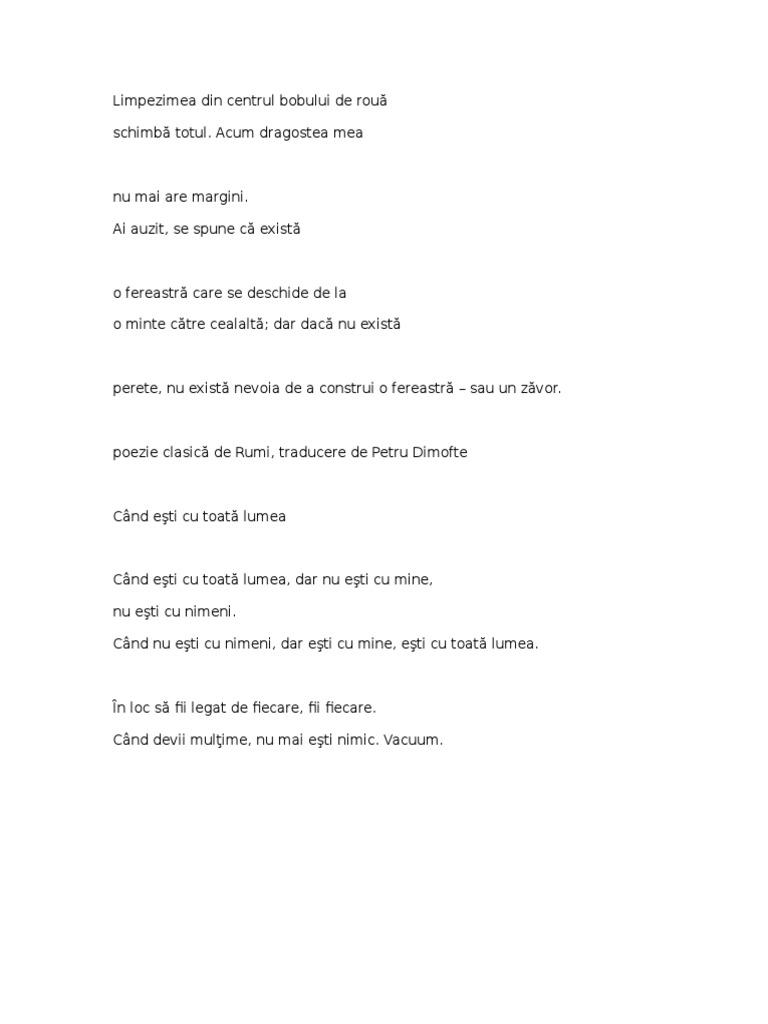 Limpezimea din centrul bobului de rouă
schimbă totul. Acum dragostea mea

nu mai are margini.
Ai auzit, se spune că există

o fereastră care se deschide de la
o minte către cealaltă; dar dacă nu există

perete, nu există nevoia de a construi o fereastră – sau un zăvor.

poezie clasică de Rumi, traducere de Petru Dimofte

Când eşti cu toată lumea

Când eşti cu toată lumea, dar nu eşti cu mine,
nu eşti cu nimeni.
Când nu eşti cu nimeni, dar eşti cu mine, eşti cu toată lumea.

În loc să fii legat de fiecare, fii fiecare.
Când devii mulţime, nu mai eşti nimic. Vacuum.